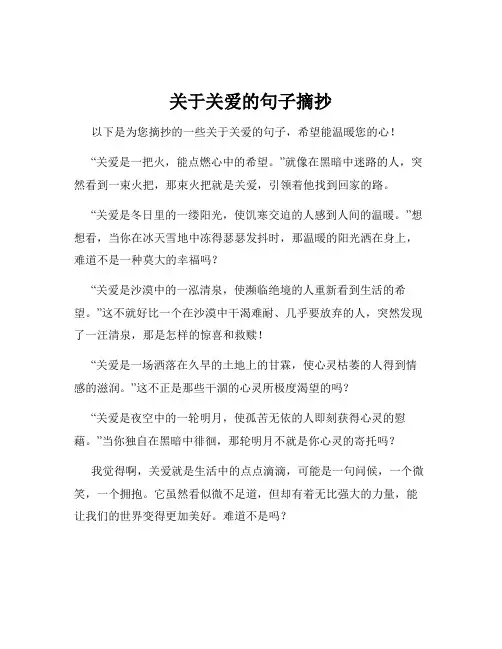 关于关爱的句子摘抄

以下是为您摘抄的一些关于关爱的句子，希望能温暖您的心！

“关爱是一把火，能点燃心中的希望。”就像在黑暗中迷路的人，突然看到一束火把，那束火把就是关爱，引领着他找到回家的路。

“关爱是冬日里的一缕阳光，使饥寒交迫的人感到人间的温暖。”想想看，当你在冰天雪地中冻得瑟瑟发抖时，那温暖的阳光洒在身上，难道不是一种莫大的幸福吗？

“关爱是沙漠中的一泓清泉，使濒临绝境的人重新看到生活的希望。”这不就好比一个在沙漠中干渴难耐、几乎要放弃的人，突然发现了一汪清泉，那是怎样的惊喜和救赎！

“关爱是一场洒落在久旱的土地上的甘霖，使心灵枯萎的人得到情感的滋润。”这不正是那些干涸的心灵所极度渴望的吗？

“关爱是夜空中的一轮明月，使孤苦无依的人即刻获得心灵的慰藉。”当你独自在黑暗中徘徊，那轮明月不就是你心灵的寄托吗？

我觉得啊，关爱就是生活中的点点滴滴，可能是一句问候，一个微笑，一个拥抱。它虽然看似微不足道，但却有着无比强大的力量，能让我们的世界变得更加美好。难道不是吗？